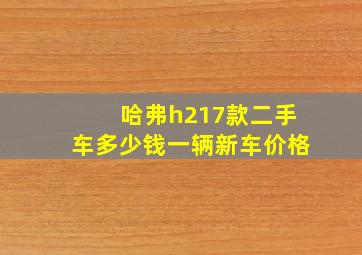 哈弗h217款二手车多少钱一辆新车价格